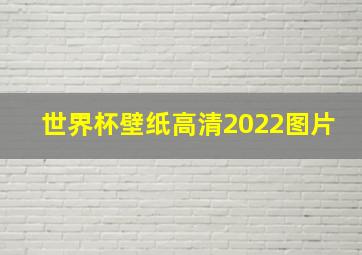 世界杯壁纸高清2022图片